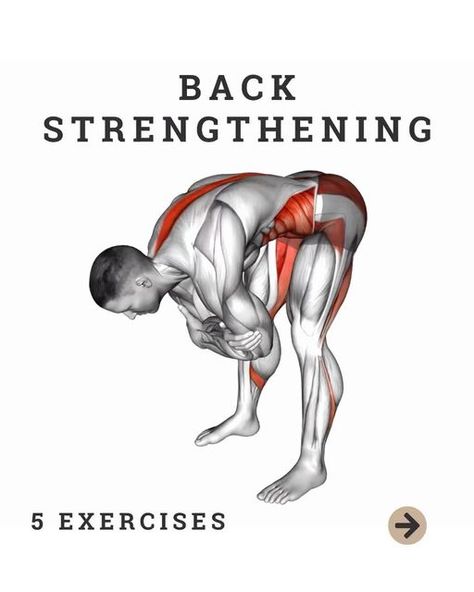 BACK
STRENGTHENING

5 EXERCISES